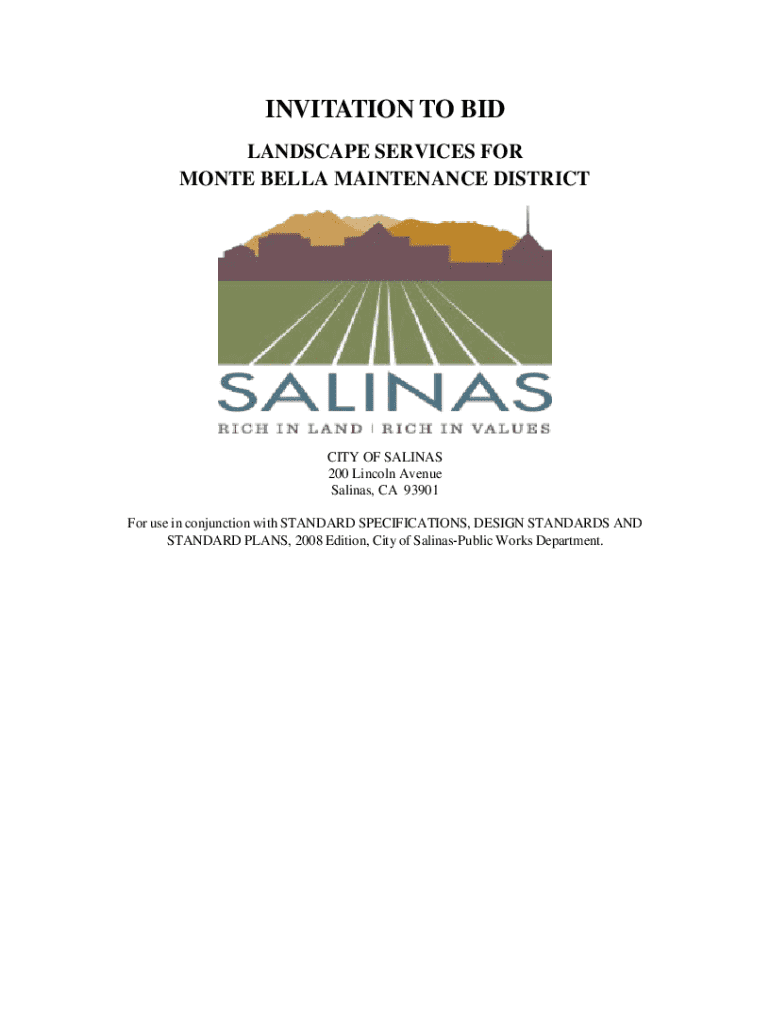 INVITATION TO BID

LANDSCAPE SERVICES FOR
MONTE BELLA MAINTENANCE DISTRICT

SALINAS

RICH IN LAND | RICH IN VALUES

CITY OF SALINAS
200 Lincoln Avenue
Salinas, CA 93901

For use in conjunction with STANDARD SPECIFICATIONS, DESIGN STANDARDS AND STANDARD PLANS, 2008 Edition, City of Salinas-Public Works Department.